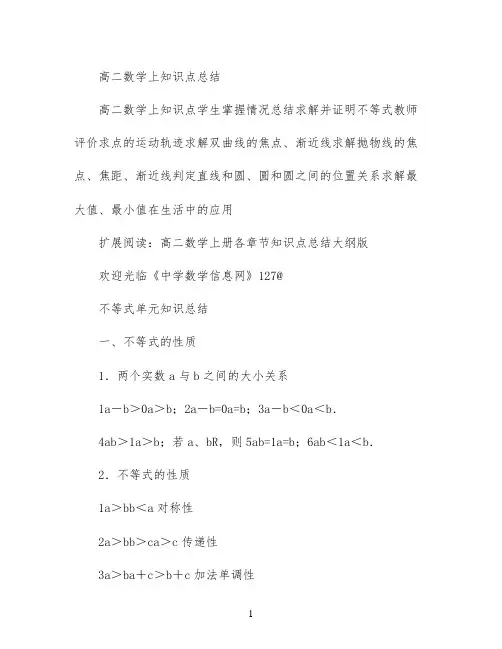 高二数学上知识点总结

高二数学上知识点学生掌握情况总结求解并证明不等式教师评价求点的运动轨迹求解双曲线的焦点、渐近线求解抛物线的焦点、焦距、渐近线判定直线和圆、圆和圆之间的位置关系求解最大值、最小值在生活中的应用

扩展阅读：高二数学上册各章节知识点总结大纲版

欢迎光临《中学数学信息网》127@

不等式单元知识总结

一、不等式的性质

1．两个实数 a 与 b 之间的大小关系

1a－b＞0a＞b；2a－b=0a=b；3a－b＜0a＜b.

4ab＞1a＞b；若 a、bR，则 5ab=1a=b；6ab＜1a＜b.

2．不等式的性质

1a＞bb＜a 对称性

2a＞bb＞ca＞c 传递性

3a＞ba＋c＞b＋c 加法单调性

1